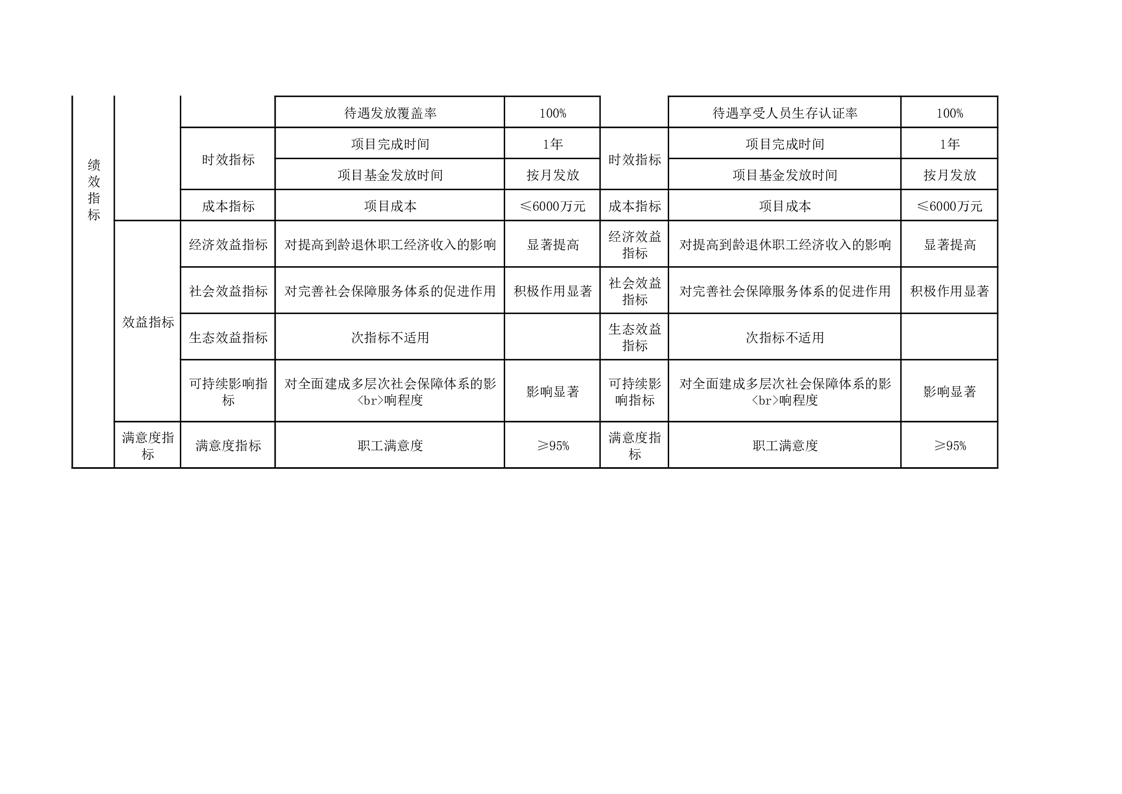 | 绩效指标 | | | 待遇发放覆盖率 | 100% | | 待遇享受人员生存认证率 | 100% |
|---|---|---|---|---|---|---|---|
| | | 时效指标 | 项目完成时间 | 1年 | 时效指标 | 项目完成时间 | 1年 |
| | | | 项目基金发放时间 | 按月发放 | | 项目基金发放时间 | 按月发放 |
| | | 成本指标 | 项目成本 | ≤6000万元 | 成本指标 | 项目成本 | ≤6000万元 |
| | 效益指标 | 经济效益指标 | 对提高到龄退休职工经济收入的影响 | 显著提高 | 经济效益指标 | 对提高到龄退休职工经济收入的影响 | 显著提高 |
| | | 社会效益指标 | 对完善社会保障服务体系的促进作用 | 积极作用显著 | 社会效益指标 | 对完善社会保障服务体系的促进作用 | 积极作用显著 |
| | | 生态效益指标 | 次指标不适用 | | 生态效益指标 | 次指标不适用 | |
| | | 可持续影响指标 | 对全面建成多层次社会保障体系的影<br>响程度 | 影响显著 | 可持续影响指标 | 对全面建成多层次社会保障体系的影<br>响程度 | 影响显著 |
| | 满意度指标 | 满意度指标 | 职工满意度 | ≥95% | 满意度指标 | 职工满意度 | ≥95% |